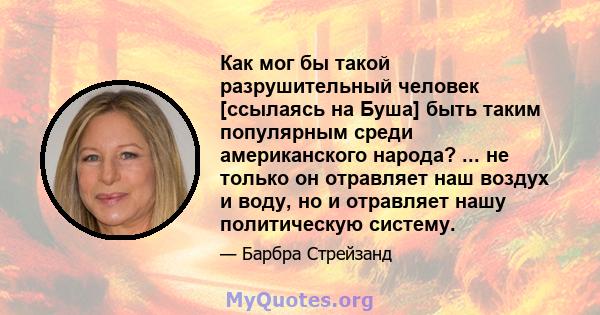 Как мог бы такой разрушительный человек [ссылаясь на Буша] быть таким популярным среди американского народа? ... не только он отравляет наш воздух и воду, но и отравляет нашу политическую систему.

— Барбра Стрейзанд

MyQuotes.org